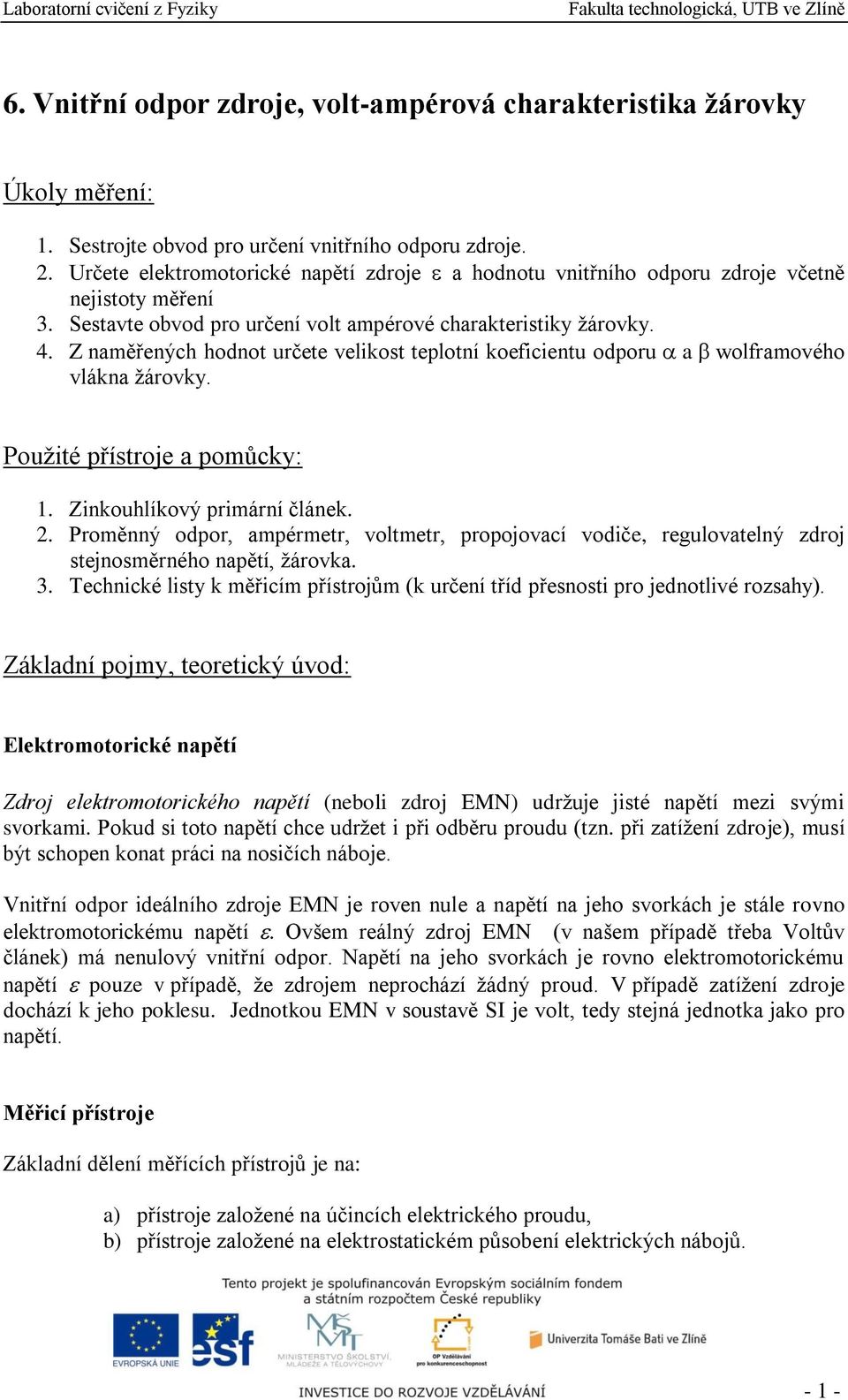 Laboratorní cvičení z Fyziky Fakulta technologická, UTB ve Zlíně

6. Vnitřní odpor zdroje, volt-ampérová charakteristika žárovky

Úkoly měření:

1. Sestrojte obvod pro určení vnitřního odporu zdroje.
2. Určete elektromotorické napětí zdroje $\varepsilon$ a hodnotu vnitřního odporu zdroje včetně nejistoty měření
3. Sestavte obvod pro určení volt ampérové charakteristiky žárovky.
4. Z naměřených hodnot určete velikost teplotní koeficientu odporu $\alpha$ a $\beta$ wolframového vlákna žárovky.

Použité přístroje a pomůcky:

1. Zinkouhlíkový primární článek.
2. Proměnný odpor, ampérmetr, voltmetr, propojovací vodiče, regulovatelný zdroj stejnosměrného napětí, žárovka.
3. Technické listy k měřicím přístrojům (k určení tříd přesnosti pro jednotlivé rozsahy).

Základní pojmy, teoretický úvod:

Elektromotorické napětí

Zdroj elektromotorického napětí (neboli zdroj EMN) udržuje jisté napětí mezi svými svorkami. Pokud si toto napětí chce udržet i při odběru proudu (tzn. při zatížení zdroje), musí být schopen konat práci na nosičích náboje.

Vnitřní odpor ideálního zdroje EMN je roven nule a napětí na jeho svorkách je stále rovno elektromotorickému napětí $\varepsilon$. Ovšem reálný zdroj EMN (v našem případě třeba Voltův článek) má nenulový vnitřní odpor. Napětí na jeho svorkách je rovno elektromotorickému napětí $\varepsilon$ pouze v případě, že zdrojem neprochází žádný proud. V případě zatížení zdroje dochází k jeho poklesu. Jednotkou EMN v soustavě SI je volt, tedy stejná jednotka jako pro napětí.

Měřicí přístroje

Základní dělení měřících přístrojů je na:

a) přístroje založené na účincích elektrického proudu,
b) přístroje založené na elektrostatickém působení elektrických nábojů.

Tento projekt je spolufinancován Evropským sociálním fondem a státním rozpočtem České republiky

EVROPSKÁ UNIE esf MINISTERSTVO ŠKOLSTVÍ, MLÁDEŽE A TĚLOVÝCHOVY OP Vzdělávání pro konkurenceschopnost Univerzita Tomáše Bati ve Zlíně

INVESTICE DO ROZVOJE VZDĚLÁVÁNÍ

- 1 -